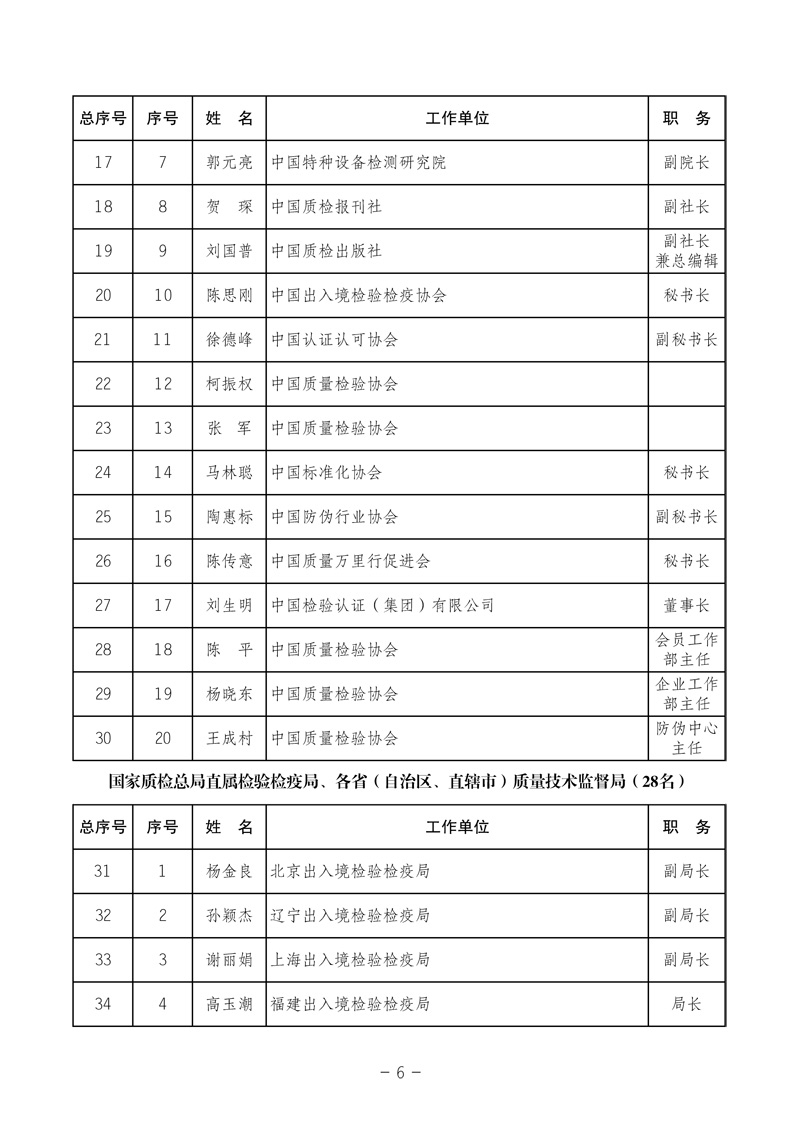 | 总序号 | 序号 | 姓　名 | 工作单位 | 职　务 |
|---|---|---|---|---|
| 17 | 7 | 郭元亮 | 中国特种设备检测研究院 | 副院长 |
| 18 | 8 | 贺　琛 | 中国质检报刊社 | 副社长 |
| 19 | 9 | 刘国普 | 中国质检出版社 | 副社长兼总编辑 |
| 20 | 10 | 陈思刚 | 中国出入境检验检疫协会 | 秘书长 |
| 21 | 11 | 徐德峰 | 中国认证认可协会 | 副秘书长 |
| 22 | 12 | 柯振权 | 中国质量检验协会 | |
| 23 | 13 | 张　军 | 中国质量检验协会 | |
| 24 | 14 | 马林聪 | 中国标准化协会 | 秘书长 |
| 25 | 15 | 陶惠标 | 中国防伪行业协会 | 副秘书长 |
| 26 | 16 | 陈传意 | 中国质量万里行促进会 | 秘书长 |
| 27 | 17 | 刘生明 | 中国检验认证（集团）有限公司 | 董事长 |
| 28 | 18 | 陈　平 | 中国质量检验协会 | 会员工作部主任 |
| 29 | 19 | 杨晓东 | 中国质量检验协会 | 企业工作部主任 |
| 30 | 20 | 王成村 | 中国质量检验协会 | 防伪中心主任 |

国家质检总局直属检验检疫局、各省（自治区、直辖市）质量技术监督局（28名）

| 总序号 | 序号 | 姓　名 | 工作单位 | 职　务 |
|---|---|---|---|---|
| 31 | 1 | 杨金良 | 北京出入境检验检疫局 | 副局长 |
| 32 | 2 | 孙颖杰 | 辽宁出入境检验检疫局 | 副局长 |
| 33 | 3 | 谢丽娟 | 上海出入境检验检疫局 | 副局长 |
| 34 | 4 | 高玉潮 | 福建出入境检验检疫局 | 局长 |

－ 6 －